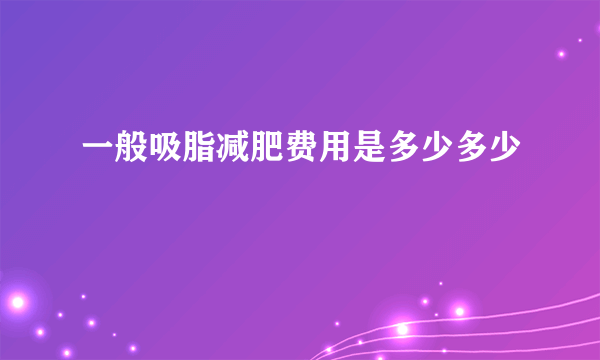 一般吸脂减肥费用是多少多少